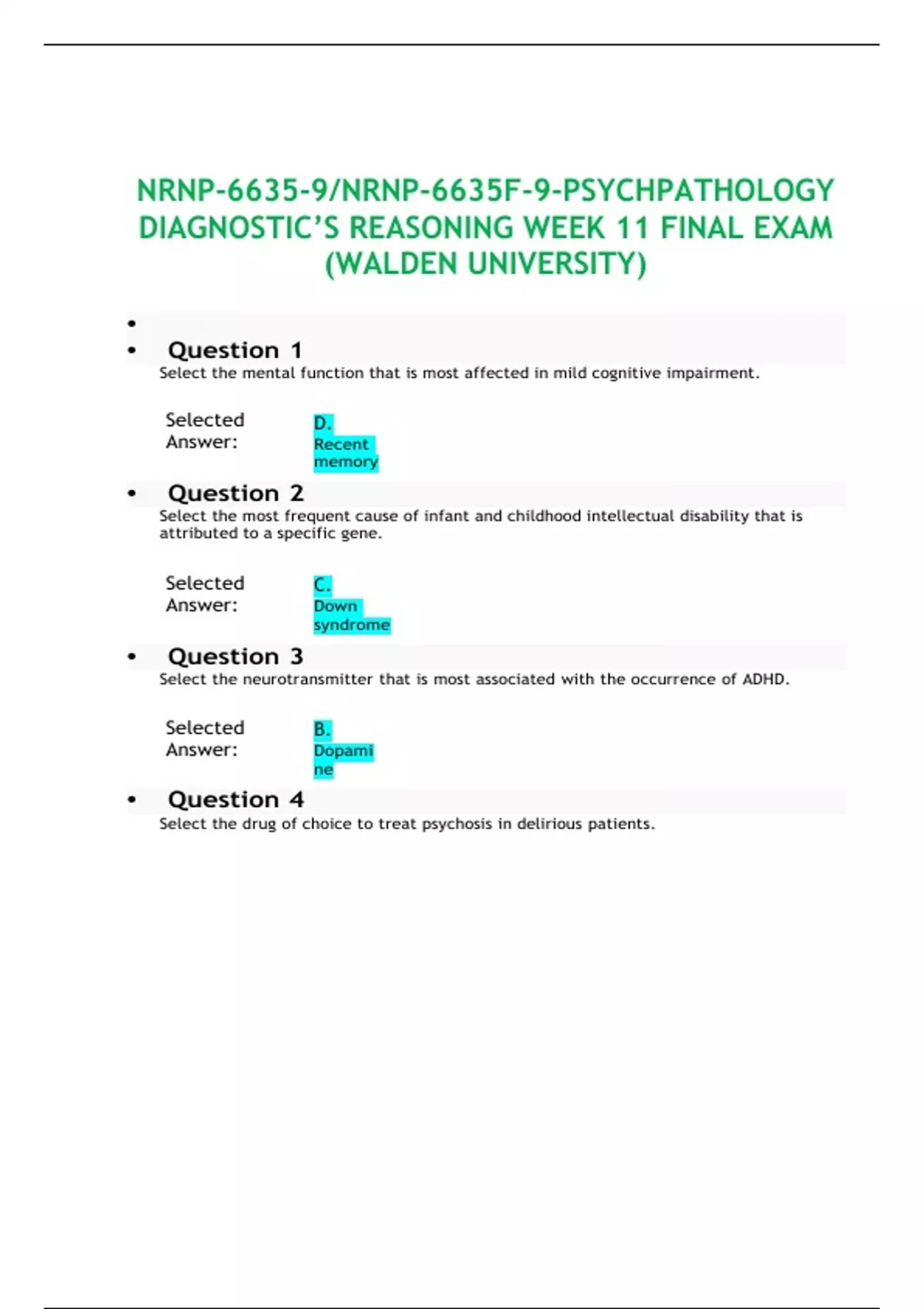 NRNP-6635-9/NRNP-6635F-9-PSYCHPATHOLOGY DIAGNOSTIC'S REASONING WEEK 11 FINAL EXAM (WALDEN UNIVERSITY)

•

• Question 1

Select the mental function that is most affected in mild cognitive impairment.

Selected Answer: D. Recent memory

• Question 2

Select the most frequent cause of infant and childhood intellectual disability that is attributed to a specific gene.

Selected Answer: C. Down syndrome

• Question 3

Select the neurotransmitter that is most associated with the occurrence of ADHD.

Selected Answer: B. Dopamine

• Question 4

Select the drug of choice to treat psychosis in delirious patients.